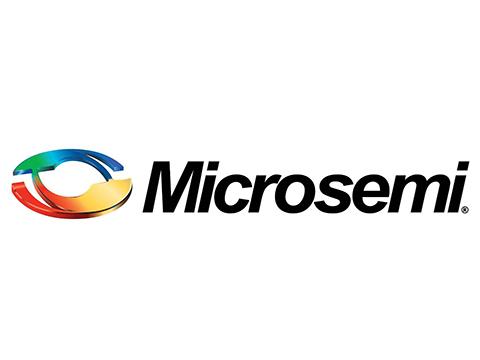 Microsemi®